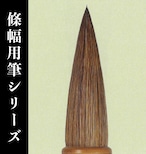 條幅用筆シリーズ